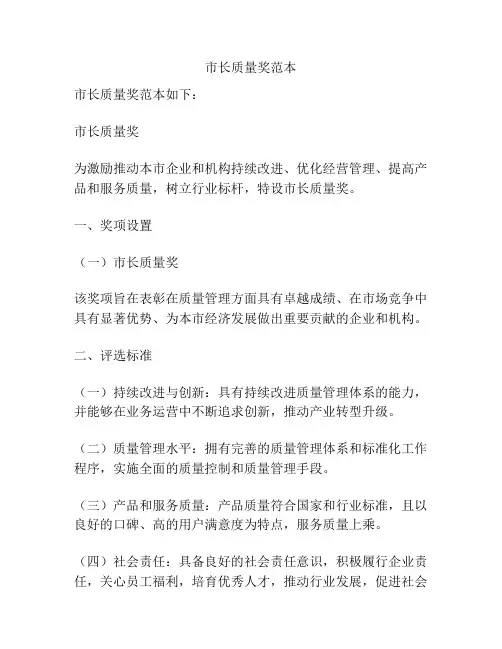 市长质量奖范本

市长质量奖范本如下：

市长质量奖

为激励推动本市企业和机构持续改进、优化经营管理、提高产品和服务质量，树立行业标杆，特设市长质量奖。

一、奖项设置

（一）市长质量奖

该奖项旨在表彰在质量管理方面具有卓越成绩、在市场竞争中具有显著优势、为本市经济发展做出重要贡献的企业和机构。

二、评选标准

（一）持续改进与创新：具有持续改进质量管理体系的能力，并能够在业务运营中不断追求创新，推动产业转型升级。

（二）质量管理水平：拥有完善的质量管理体系和标准化工作程序，实施全面的质量控制和质量管理手段。

（三）产品和服务质量：产品质量符合国家和行业标准，且以良好的口碑、高的用户满意度为特点，服务质量上乘。

（四）社会责任：具备良好的社会责任意识，积极履行企业责任，关心员工福利，培育优秀人才，推动行业发展，促进社会